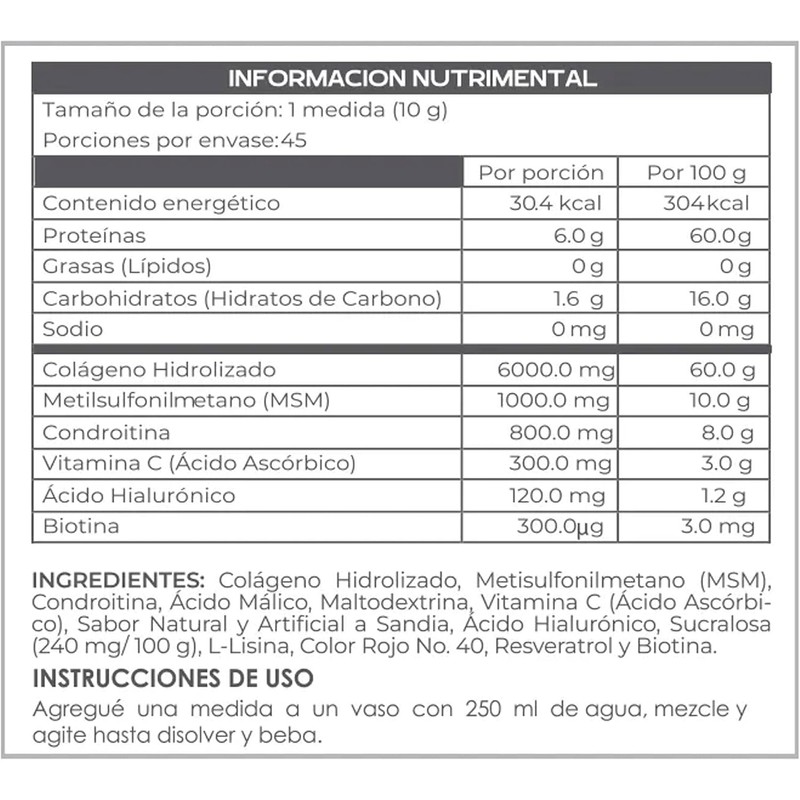 INFORMACION NUTRIMENTAL

Tamaño de la porción: 1 medida (10 g)

Porciones por envase:45

| | Por porción | Por 100 g |
|---|---|---|
| Contenido energético | 30.4 kcal | 304kcal |
| Proteínas | 6.0 g | 60.0g |
| Grasas (Lípidos) | 0 g | 0 g |
| Carbohidratos (Hidratos de Carbono) | 1.6 g | 16.0 g |
| Sodio | 0 mg | 0 mg |
| Colágeno Hidrolizado | 6000.0 mg | 60.0 g |
| Metilsulfonilmetano (MSM) | 1000.0 mg | 10.0 g |
| Condroitina | 800.0 mg | 8.0 g |
| Vitamina C (Ácido Ascórbico) | 300.0 mg | 3.0 g |
| Ácido Hialurónico | 120.0 mg | 1.2 g |
| Biotina | 300.0µg | 3.0 mg |

INGREDIENTES: Colágeno Hidrolizado, Metisulfonilmetano (MSM), Condroitina, Ácido Málico, Maltodextrina, Vitamina C (Ácido Ascórbico), Sabor Natural y Artificial a Sandia, Ácido Hialurónico, Sucralosa (240 mg/ 100 g), L-Lisina, Color Rojo No. 40, Resveratrol y Biotina.

INSTRUCCIONES DE USO

Agregué una medida a un vaso con 250 ml de agua, mezcle y agite hasta disolver y beba.